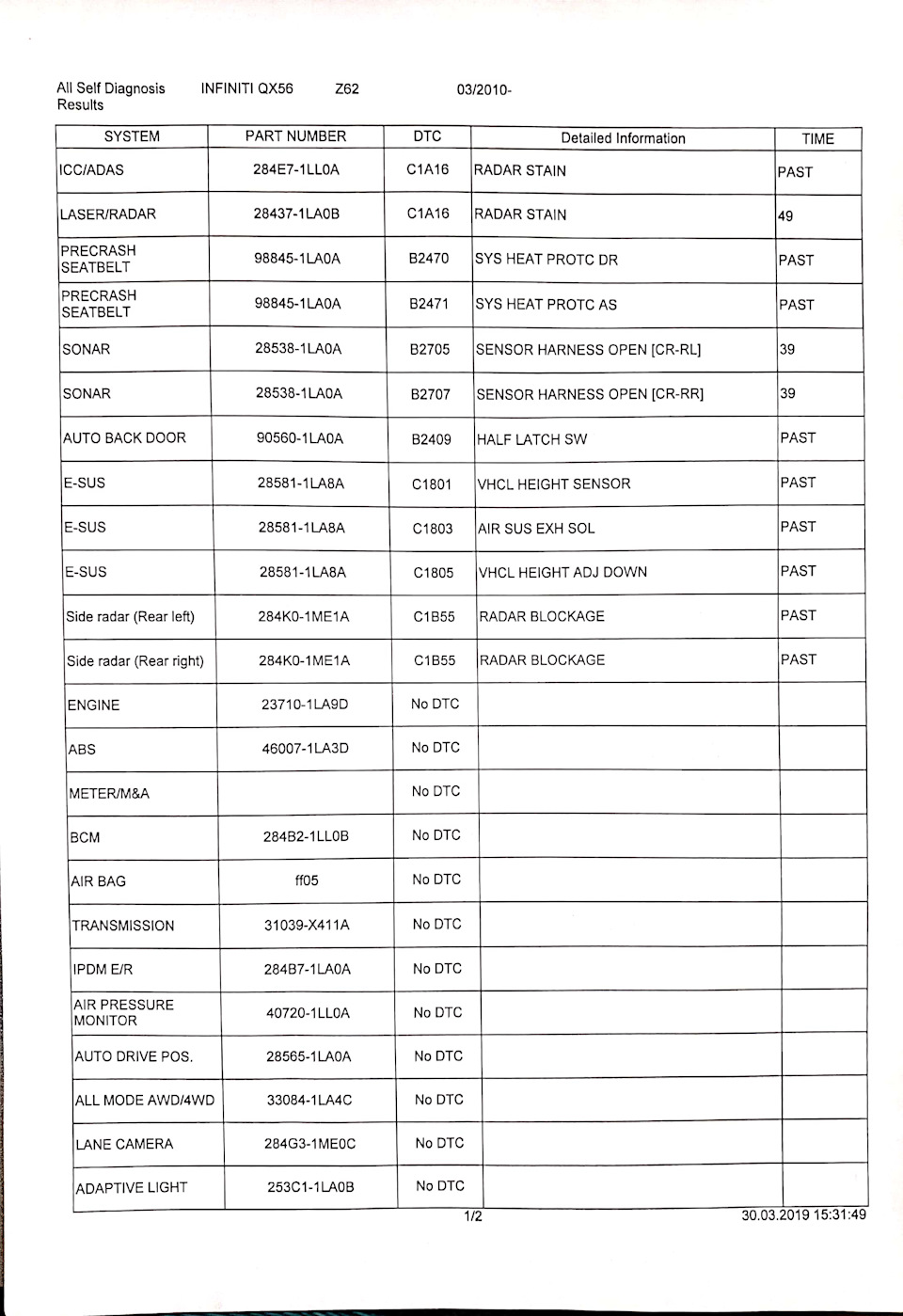 All Self Diagnosis Results INFINITI QX56 Z62 03/2010-

| SYSTEM | PART NUMBER | DTC | Detailed Information | TIME |
|---|---|---|---|---|
| ICC/ADAS | 284E7-1LL0A | C1A16 | RADAR STAIN | PAST |
| LASER/RADAR | 28437-1LA0B | C1A16 | RADAR STAIN | 49 |
| PRECRASH SEATBELT | 98845-1LA0A | B2470 | SYS HEAT PROTC DR | PAST |
| PRECRASH SEATBELT | 98845-1LA0A | B2471 | SYS HEAT PROTC AS | PAST |
| SONAR | 28538-1LA0A | B2705 | SENSOR HARNESS OPEN [CR-RL] | 39 |
| SONAR | 28538-1LA0A | B2707 | SENSOR HARNESS OPEN [CR-RR] | 39 |
| AUTO BACK DOOR | 90560-1LA0A | B2409 | HALF LATCH SW | PAST |
| E-SUS | 28581-1LA8A | C1801 | VHCL HEIGHT SENSOR | PAST |
| E-SUS | 28581-1LA8A | C1803 | AIR SUS EXH SOL | PAST |
| E-SUS | 28581-1LA8A | C1805 | VHCL HEIGHT ADJ DOWN | PAST |
| Side radar (Rear left) | 284K0-1ME1A | C1B55 | RADAR BLOCKAGE | PAST |
| Side radar (Rear right) | 284K0-1ME1A | C1B55 | RADAR BLOCKAGE | PAST |
| ENGINE | 23710-1LA9D | No DTC | | |
| ABS | 46007-1LA3D | No DTC | | |
| METER/M&A | | No DTC | | |
| BCM | 284B2-1LL0B | No DTC | | |
| AIR BAG | ff05 | No DTC | | |
| TRANSMISSION | 31039-X411A | No DTC | | |
| IPDM E/R | 284B7-1LA0A | No DTC | | |
| AIR PRESSURE MONITOR | 40720-1LL0A | No DTC | | |
| AUTO DRIVE POS. | 28565-1LA0A | No DTC | | |
| ALL MODE AWD/4WD | 33084-1LA4C | No DTC | | |
| LANE CAMERA | 284G3-1ME0C | No DTC | | |
| ADAPTIVE LIGHT | 253C1-1LA0B | No DTC | | |

1/2 30.03.2019 15:31:49